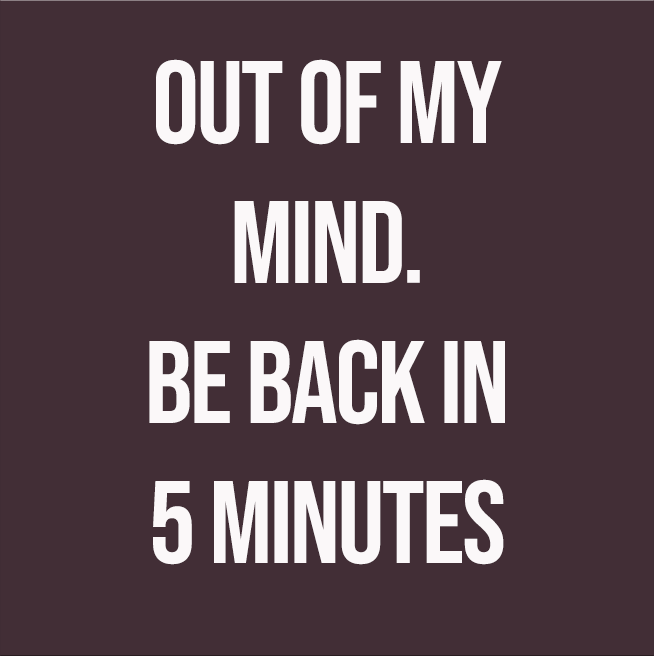 OUT OF MY MIND.
BE BACK IN 5 MINUTES